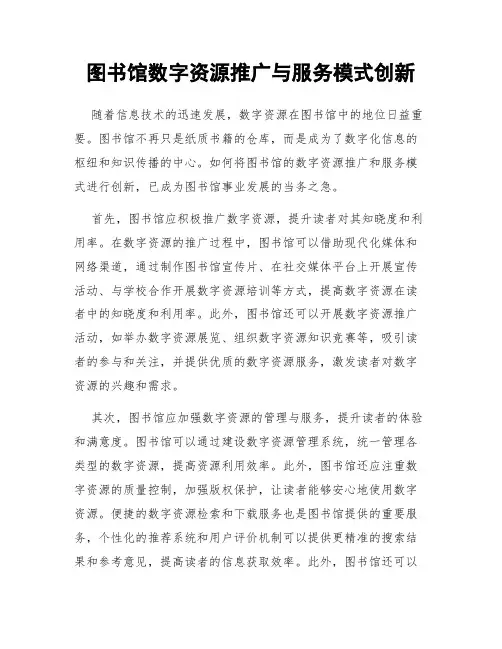 图书馆数字资源推广与服务模式创新

随着信息技术的迅速发展，数字资源在图书馆中的地位日益重要。图书馆不再只是纸质书籍的仓库，而是成为了数字化信息的枢纽和知识传播的中心。如何将图书馆的数字资源推广和服务模式进行创新，已成为图书馆事业发展的当务之急。

首先，图书馆应积极推广数字资源，提升读者对其知晓度和利用率。在数字资源的推广过程中，图书馆可以借助现代化媒体和网络渠道，通过制作图书馆宣传片、在社交媒体平台上开展宣传活动、与学校合作开展数字资源培训等方式，提高数字资源在读者中的知晓度和利用率。此外，图书馆还可以开展数字资源推广活动，如举办数字资源展览、组织数字资源知识竞赛等，吸引读者的参与和关注，并提供优质的数字资源服务，激发读者对数字资源的兴趣和需求。

其次，图书馆应加强数字资源的管理与服务，提升读者的体验和满意度。图书馆可以通过建设数字资源管理系统，统一管理各类型的数字资源，提高资源利用效率。此外，图书馆还应注重数字资源的质量控制，加强版权保护，让读者能够安心地使用数字资源。便捷的数字资源检索和下载服务也是图书馆提供的重要服务，个性化的推荐系统和用户评价机制可以提供更精准的搜索结果和参考意见，提高读者的信息获取效率。此外，图书馆还可以